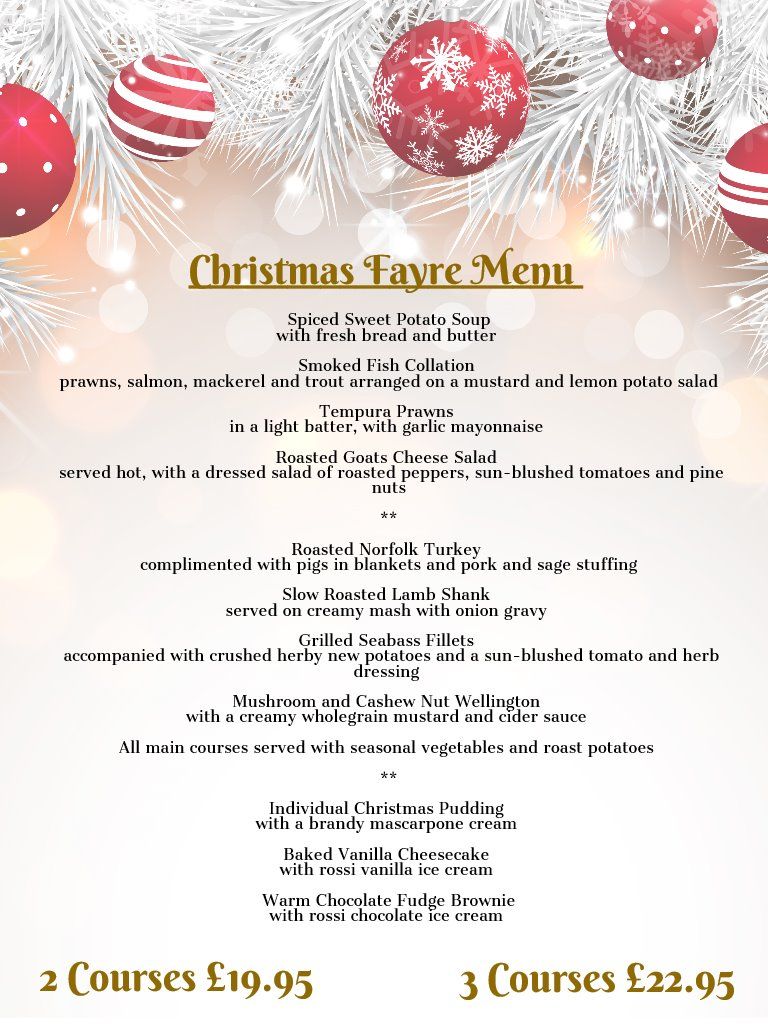 Christmas Fayre Menu

Spiced Sweet Potato Soup
with fresh bread and butter

Smoked Fish Collation
prawns, salmon, mackerel and trout arranged on a mustard and lemon potato salad

Tempura Prawns
in a light batter, with garlic mayonnaise

Roasted Goats Cheese Salad
served hot, with a dressed salad of roasted peppers, sun-blushed tomatoes and pine nuts

**

Roasted Norfolk Turkey
complimented with pigs in blankets and pork and sage stuffing

Slow Roasted Lamb Shank
served on creamy mash with onion gravy

Grilled Seabass Fillets
accompanied with crushed herby new potatoes and a sun-blushed tomato and herb dressing

Mushroom and Cashew Nut Wellington
with a creamy wholegrain mustard and cider sauce

All main courses served with seasonal vegetables and roast potatoes

**

Individual Christmas Pudding
with a brandy mascarpone cream

Baked Vanilla Cheesecake
with rossi vanilla ice cream

Warm Chocolate Fudge Brownie
with rossi chocolate ice cream

2 Courses £19.95

3 Courses £22.95